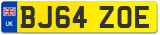 UK

BJ64 ZOE